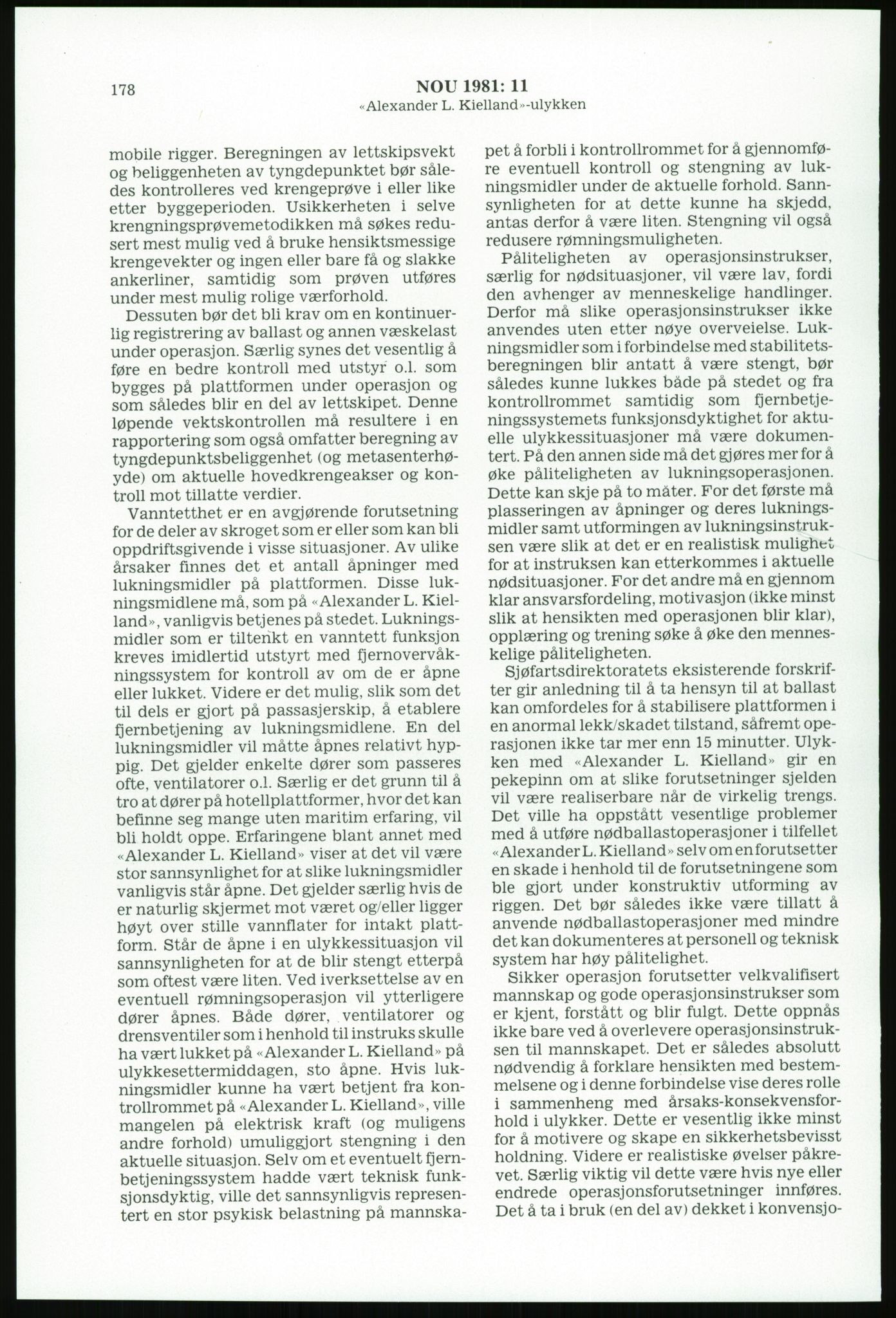 178

NOU 1981: 11
«Alexander L. Kielland»-ulykken

mobile rigger. Beregningen av lettskipsvekt og beliggenheten av tyngdepunktet bør således kontrolleres ved krengeprøve i eller like etter byggeperioden. Usikkerheten i selve krengningsprøvemetodikken må søkes redusert mest mulig ved å bruke hensiktsmessige krengevekter og ingen eller bare få og slakke ankerliner, samtidig som prøven utføres under mest mulig rolige værforhold.

Dessuten bør det bli krav om en kontinuerlig registrering av ballast og annen væskelast under operasjon. Særlig synes det vesentlig å føre en bedre kontroll med utstyr o.l. som bygges på plattformen under operasjon og som således blir en del av lettskipet. Denne løpende vektskontrollen må resultere i en rapportering som også omfatter beregning av tyngdepunktsbeliggenhet (og metasenterhøyde) om aktuelle hovedkrengeakser og kontroll mot tillatte verdier.

Vanntetthet er en avgjørende forutsetning for de deler av skroget som er eller som kan bli oppdriftsgivende i visse situasjoner. Av ulike årsaker finnes det et antall åpninger med lukningsmidler på plattformen. Disse lukningsmidlene må, som på «Alexander L. Kielland», vanligvis betjenes på stedet. Lukningsmidler som er tiltenkt en vanntett funksjon kreves imidlertid utstyrt med fjernovervåkningssystem for kontroll av om de er åpne eller lukket. Videre er det mulig, slik som det til dels er gjort på passasjerskip, å etablere fjernbetjening av lukningsmidlene. En del lukningsmidler vil måtte åpnes relativt hyppig. Det gjelder enkelte dører som passeres ofte, ventilatorer o.l. Særlig er det grunn til å tro at dører på hotellplattformer, hvor det kan befinne seg mange uten maritim erfaring, vil bli holdt oppe. Erfaringene blant annet med «Alexander L. Kielland» viser at det vil være stor sannsynlighet for at slike lukningsmidler vanligvis står åpne. Det gjelder særlig hvis de er naturlig skjermet mot været og/eller ligger høyt over stille vannflater for intakt plattform. Står de åpne i en ulykkessituasjon vil sannsynligheten for at de blir stengt etterpå som oftest være liten. Ved iverksettelse av en eventuell rømningsoperasjon vil ytterligere dører åpnes. Både dører, ventilatorer og drensventiler som i henhold til instruks skulle ha vært lukket på «Alexander L. Kielland» på ulykkesettermiddagen, sto åpne. Hvis lukningsmidler kunne ha vært betjent fra kontrollrommet på «Alexander L. Kielland», ville mangelen på elektrisk kraft (og muligens andre forhold) umuliggjort stengning i den aktuelle situasjon. Selv om et eventuelt fjernbetjeningssystem hadde vært teknisk funksjonsdyktig, ville det sannsynligvis representert en stor psykisk belastning på mannskapet å forbli i kontrollrommet for å gjennomføre eventuell kontroll og stengning av lukningsmidler under de aktuelle forhold. Sannsynligheten for at dette kunne ha skjedd, antas derfor å være liten. Stengning vil også redusere rømningsmuligheten.

Påliteligheten av operasjonsinstrukser, særlig for nødsituasjoner, vil være lav, fordi den avhenger av menneskelige handlinger. Derfor må slike operasjonsinstrukser ikke anvendes uten etter nøye overveielse. Lukningsmidler som i forbindelse med stabilitetsberegningen blir antatt å være stengt, bør således kunne lukkes både på stedet og fra kontrollrommet samtidig som fjernbetjeningssystemets funksjonsdyktighet for aktuelle ulykkessituasjoner må være dokumentert. På den annen side må det gjøres mer for å øke påliteligheten av lukningsoperasjonen. Dette kan skje på to måter. For det første må plasseringen av åpninger og deres lukningsmidler samt utformingen av lukningsinstruksen være slik at det er en realistisk mulighet for at instruksen kan etterkommes i aktuelle nødsituasjoner. For det andre må en gjennom klar ansvarsfordeling, motivasjon (ikke minst slik at hensikten med operasjonen blir klar), opplæring og trening søke å øke den menneskelige påliteligheten.

Sjøfartsdirektoratets eksisterende forskrifter gir anledning til å ta hensyn til at ballast kan omfordeles for å stabilisere plattformen i en anormal lekk/skadet tilstand, såfremt operasjonen ikke tar mer enn 15 minutter. Ulykken med «Alexander L. Kielland» gir en pekepinn om at slike forutsetninger sjelden vil være realiserbare når de virkelig trengs. Det ville ha oppstått vesentlige problemer med å utføre nødballastoperasjoner i tilfellet «Alexander L. Kielland» selv om en forutsetter en skade i henhold til de forutsetningene som ble gjort under konstruktiv utforming av riggen. Det bør således ikke være tillatt å anvende nødballastoperasjoner med mindre det kan dokumenteres at personell og teknisk system har høy pålitelighet.

Sikker operasjon forutsetter velkvalifisert mannskap og gode operasjonsinstrukser som er kjent, forstått og blir fulgt. Dette oppnås ikke bare ved å overlevere operasjonsinstruksen til mannskapet. Det er således absolutt nødvendig å forklare hensikten med bestemmelsene og i denne forbindelse vise deres rolle i sammenheng med årsaks-konsekvensforhold i ulykker. Dette er vesentlig ikke minst for å motivere og skape en sikkerhetsbevisst holdning. Videre er realistiske øvelser påkrevet. Særlig viktig vil dette være hvis nye eller endrede operasjonsforutsetninger innføres. Det å ta i bruk (en del av) dekket i konvensjo-